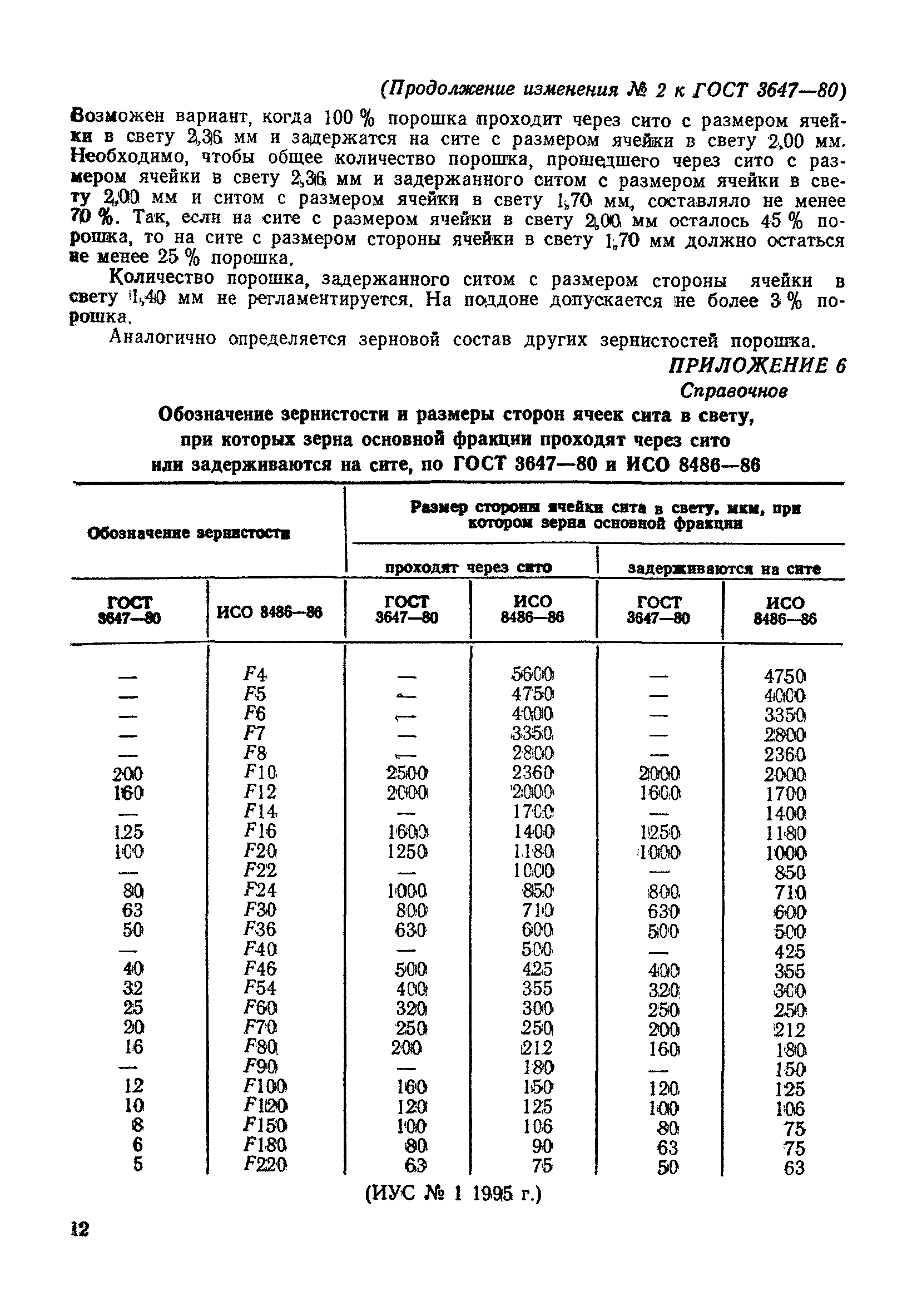 (Продолжение изменения № 2 к ГОСТ 3647—80)

Возможен вариант, когда 100 % порошка проходит через сито с размером ячейки в свету 2,36 мм и задержатся на сите с размером ячейки в свету 2,00 мм. Необходимо, чтобы общее количество порошка, прошедшего через сито с размером ячейки в свету 2,36 мм и задержанного ситом с размером ячейки в свету 2,00 мм и ситом с размером ячейки в свету 1,70 мм, составляло не менее 70 %. Так, если на сите с размером ячейки в свету 2,00 мм осталось 45 % порошка, то на сите с размером стороны ячейки в свету 1,70 мм должно остаться не менее 25 % порошка.

Количество порошка, задержанного ситом с размером стороны ячейки в свету 1,40 мм не регламентируется. На поддоне допускается не более 3 % порошка.

Аналогично определяется зерновой состав других зернистостей порошка.

ПРИЛОЖЕНИЕ 6
Справочное

Обозначение зернистости и размеры сторон ячеек сита в свету, при которых зерна основной фракции проходят через сито или задерживаются на сите, по ГОСТ 3647—80 и ИСО 8486—86

| Обозначение зернистости | | Размер стороны ячейки сита в свету, мкм, при котором зерна основной фракции | | | |
|---|---|---|---|---|---|
| | | проходят через сито | | задерживаются на сите | |
| ГОСТ 3647—80 | ИСО 8486—86 | ГОСТ 3647—80 | ИСО 8486—86 | ГОСТ 3647—80 | ИСО 8486—86 |
| — | F4 | — | 5600 | — | 4750 |
| — | F5 | — | 4750 | — | 4000 |
| — | F6 | — | 4000 | — | 3350 |
| — | F7 | — | 3350 | — | 2800 |
| — | F8 | — | 2800 | — | 2360 |
| 200 | F10 | 2500 | 2360 | 2000 | 2000 |
| 160 | F12 | 2000 | 2000 | 1600 | 1700 |
| — | F14 | — | 1700 | — | 1400 |
| 125 | F16 | 1600 | 1400 | 1250 | 1180 |
| 100 | F20 | 1250 | 1180 | 1000 | 1000 |
| — | F22 | — | 1000 | — | 850 |
| 80 | F24 | 1000 | 850 | 800 | 710 |
| 63 | F30 | 800 | 710 | 630 | 600 |
| 50 | F36 | 630 | 600 | 500 | 500 |
| — | F40 | — | 500 | — | 425 |
| 40 | F46 | 500 | 425 | 400 | 355 |
| 32 | F54 | 400 | 355 | 320 | 300 |
| 25 | F60 | 320 | 300 | 250 | 250 |
| 20 | F70 | 250 | 250 | 200 | 212 |
| 16 | F80 | 200 | 212 | 160 | 180 |
| — | F90 | — | 180 | — | 150 |
| 12 | F100 | 160 | 150 | 120 | 125 |
| 10 | F120 | 120 | 125 | 100 | 106 |
| 8 | F150 | 100 | 106 | 80 | 75 |
| 6 | F180 | 80 | 90 | 63 | 75 |
| 5 | F220 | 63 | 75 | 50 | 63 |

(ИУС № 1 1995 г.)

12